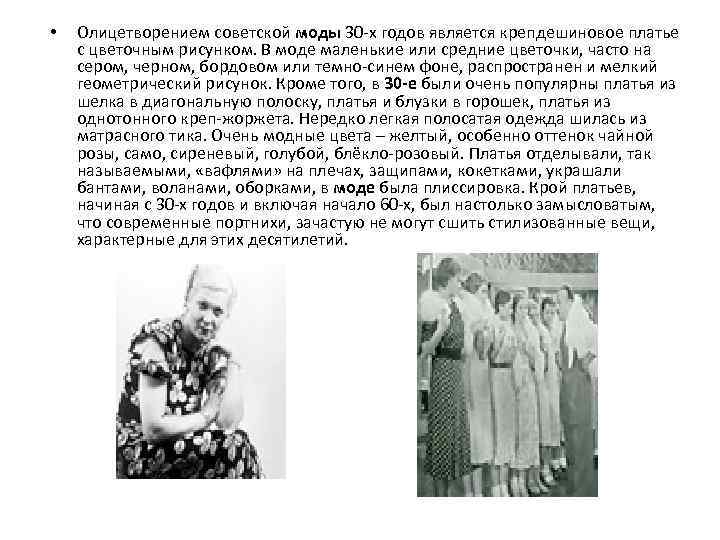 • Олицетворением советской моды 30-х годов является крепдешиновое платье с цветочным рисунком. В моде маленькие или средние цветочки, часто на сером, черном, бордовом или темно-синем фоне, распространен и мелкий геометрический рисунок. Кроме того, в 30-е были очень популярны платья из шелка в диагональную полоску, платья и блузки в горошек, платья из однотонного креп-жоржета. Нередко легкая полосатая одежда шилась из матрасного тика. Очень модные цвета – желтый, особенно оттенок чайной розы, само, сиреневый, голубой, блёкло-розовый. Платья отделывали, так называемыми, «вафлями» на плечах, защипами, кокетками, украшали бантами, воланами, оборками, в моде была плиссировка. Крой платьев, начиная с 30-х годов и включая начало 60-х, был настолько замысловатым, что современные портнихи, зачастую не могут сшить стилизованные вещи, характерные для этих десятилетий.